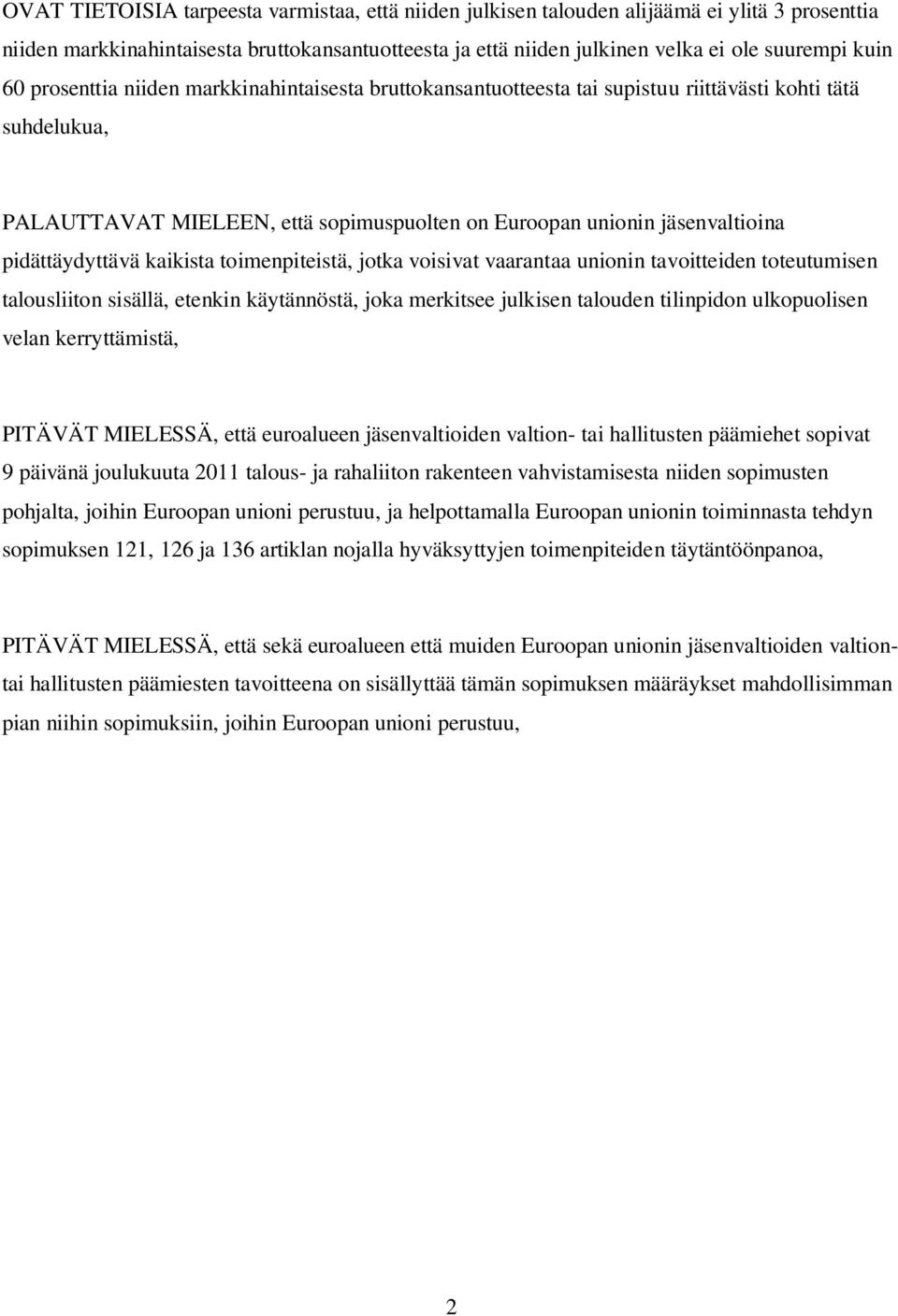 OVAT TIETOISIA tarpeesta varmistaa, että niiden julkisen talouden alijäämä ei ylitä 3 prosenttia niiden markkinahintaisesta bruttokansantuotteesta ja että niiden julkinen velka ei ole suurempi kuin 60 prosenttia niiden markkinahintaisesta bruttokansantuotteesta tai supistuu riittävästi kohti tätä suhdelukua,

PALAUTTAVAT MIELEEN, että sopimuspuolten on Euroopan unionin jäsenvaltioina pidättäydyttävä kaikista toimenpiteistä, jotka voisivat vaarantaa unionin tavoitteiden toteutumisen talousliiton sisällä, etenkin käytännöstä, joka merkitsee julkisen talouden tilinpidon ulkopuolisen velan kerryttämistä,

PITÄVÄT MIELESSÄ, että euroalueen jäsenvaltioiden valtion- tai hallitusten päämiehet sopivat 9 päivänä joulukuuta 2011 talous- ja rahaliiton rakenteen vahvistamisesta niiden sopimusten pohjalta, joihin Euroopan unioni perustuu, ja helpottamalla Euroopan unionin toiminnasta tehdyn sopimuksen 121, 126 ja 136 artiklan nojalla hyväksyttyjen toimenpiteiden täytäntöönpanoa,

PITÄVÄT MIELESSÄ, että sekä euroalueen että muiden Euroopan unionin jäsenvaltioiden valtion- tai hallitusten päämiesten tavoitteena on sisällyttää tämän sopimuksen määräykset mahdollisimman pian niihin sopimuksiin, joihin Euroopan unioni perustuu,

2